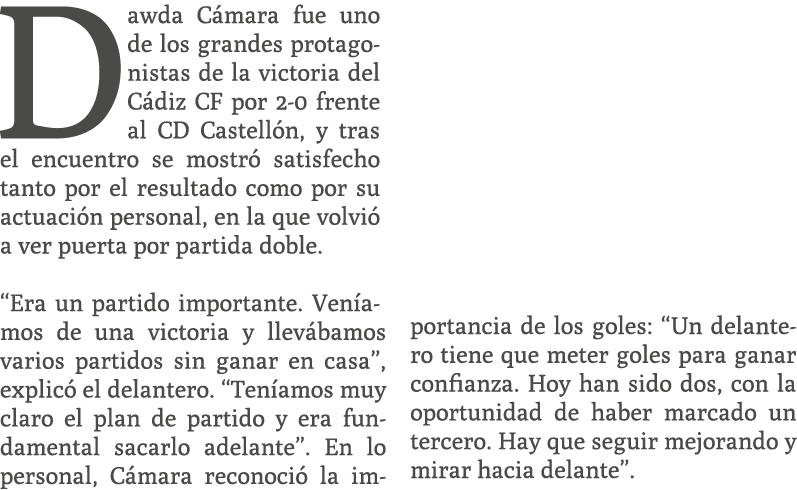 Dawda Cámara fue uno de los grandes protagonistas de la victoria del Cádiz CF por 2-0 frente al CD Castellón, y tras el encuentro se mostró satisfecho tanto por el resultado como por su actuación personal, en la que volvió a ver puerta por partida doble.

“Era un partido importante. Veníamos de una victoria y llevábamos varios partidos sin ganar en casa”, explicó el delantero. “Teníamos muy claro el plan de partido y era fundamental sacarlo adelante”. En lo personal, Cámara reconoció la importancia de los goles: “Un delantero tiene que meter goles para ganar confianza. Hoy han sido dos, con la oportunidad de haber marcado un tercero. Hay que seguir mejorando y mirar hacia delante”.